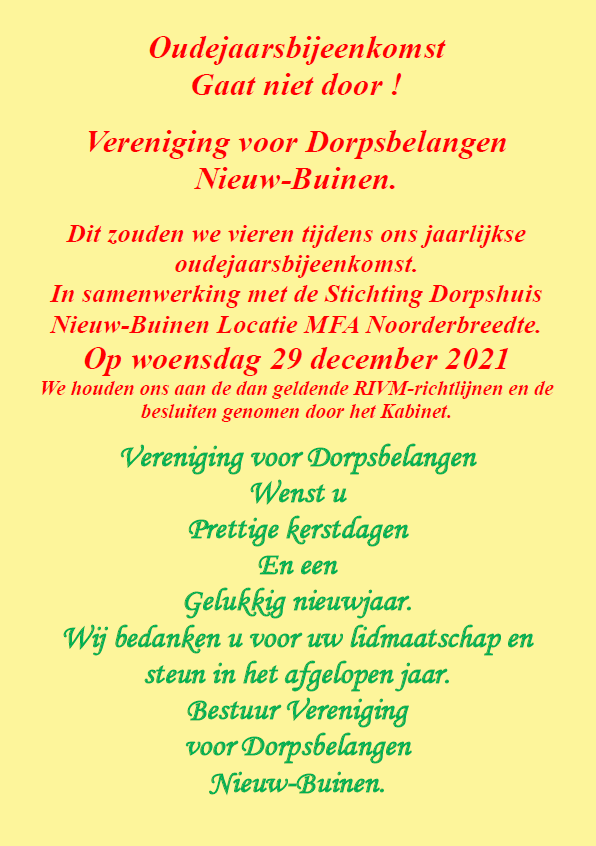 Oudejaarsbijeenkomst
Gaat niet door !

Vereniging voor Dorpsbelangen
Nieuw-Buinen.

Dit zouden we vieren tijdens ons jaarlijkse oudejaarsbijeenkomst.
In samenwerking met de Stichting Dorpshuis Nieuw-Buinen Locatie MFA Noorderbreedte.
Op woensdag 29 december 2021
We houden ons aan de dan geldende RIVM-richtlijnen en de besluiten genomen door het Kabinet.

Vereniging voor Dorpsbelangen
Wenst u
Prettige kerstdagen
En een
Gelukkig nieuwjaar.
Wij bedanken u voor uw lidmaatschap en steun in het afgelopen jaar.
Bestuur Vereniging
voor Dorpsbelangen
Nieuw-Buinen.